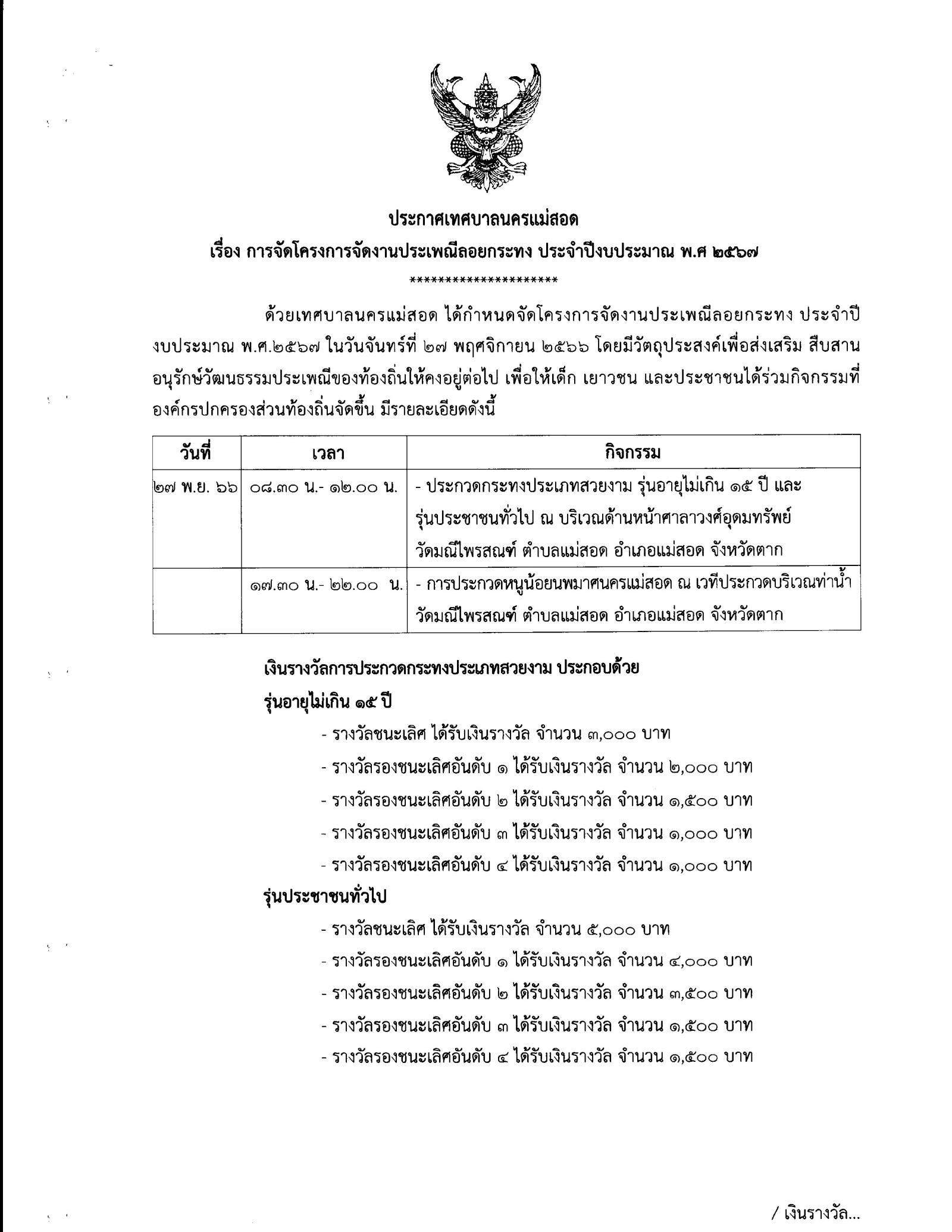 ประกาศเทศบาลนครแม่สอด
เรื่อง การจัดโครงการจัดงานประเพณีลอยกระทง ประจำปีงบประมาณ พ.ศ ๒๕๖๗
**********************

ด้วยเทศบาลนครแม่สอด ได้กำหนดจัดโครงการจัดงานประเพณีลอยกระทง ประจำปีงบประมาณ พ.ศ.๒๕๖๗ ในวันจันทร์ที่ ๒๗ พฤศจิกายน ๒๕๖๖ โดยมีวัตถุประสงค์เพื่อส่งเสริม สืบสาน อนุรักษ์วัฒนธรรมประเพณีของท้องถิ่นให้คงอยู่ต่อไป เพื่อให้เด็ก เยาวชน และประชาชนได้ร่วมกิจกรรมที่องค์กรปกครองส่วนท้องถิ่นจัดขึ้น มีรายละเอียดดังนี้

| วันที่ | เวลา | กิจกรรม |
|---|---|---|
| ๒๗ พ.ย. ๖๖ | ๐๘.๓๐ น.- ๑๒.๐๐ น. | - ประกวดกระทงประเภทสวยงาม รุ่นอายุไม่เกิน ๑๕ ปี และรุ่นประชาชนทั่วไป ณ บริเวณด้านหน้าศาลาวงศ์อุดมทรัพย์ วัดมณีไพรสณฑ์ ตำบลแม่สอด อำเภอแม่สอด จังหวัดตาก |
| | ๑๗.๓๐ น.- ๒๒.๐๐ น. | - การประกวดหนูน้อยนพมาศนครแม่สอด ณ เวทีประกวดบริเวณท่าน้ำ วัดมณีไพรสณฑ์ ตำบลแม่สอด อำเภอแม่สอด จังหวัดตาก |

เงินรางวัลการประกวดกระทงประเภทสวยงาม ประกอบด้วย
รุ่นอายุไม่เกิน ๑๕ ปี
- รางวัลชนะเลิศ ได้รับเงินรางวัล จำนวน ๓,๐๐๐ บาท
- รางวัลรองชนะเลิศอันดับ ๑ ได้รับเงินรางวัล จำนวน ๒,๐๐๐ บาท
- รางวัลรองชนะเลิศอันดับ ๒ ได้รับเงินรางวัล จำนวน ๑,๕๐๐ บาท
- รางวัลรองชนะเลิศอันดับ ๓ ได้รับเงินรางวัล จำนวน ๑,๐๐๐ บาท
- รางวัลรองชนะเลิศอันดับ ๔ ได้รับเงินรางวัล จำนวน ๑,๐๐๐ บาท
รุ่นประชาชนทั่วไป
- รางวัลชนะเลิศ ได้รับเงินรางวัล จำนวน ๕,๐๐๐ บาท
- รางวัลรองชนะเลิศอันดับ ๑ ได้รับเงินรางวัล จำนวน ๔,๐๐๐ บาท
- รางวัลรองชนะเลิศอันดับ ๒ ได้รับเงินรางวัล จำนวน ๓,๕๐๐ บาท
- รางวัลรองชนะเลิศอันดับ ๓ ได้รับเงินรางวัล จำนวน ๑,๕๐๐ บาท
- รางวัลรองชนะเลิศอันดับ ๔ ได้รับเงินรางวัล จำนวน ๑,๕๐๐ บาท

/ เงินรางวัล...